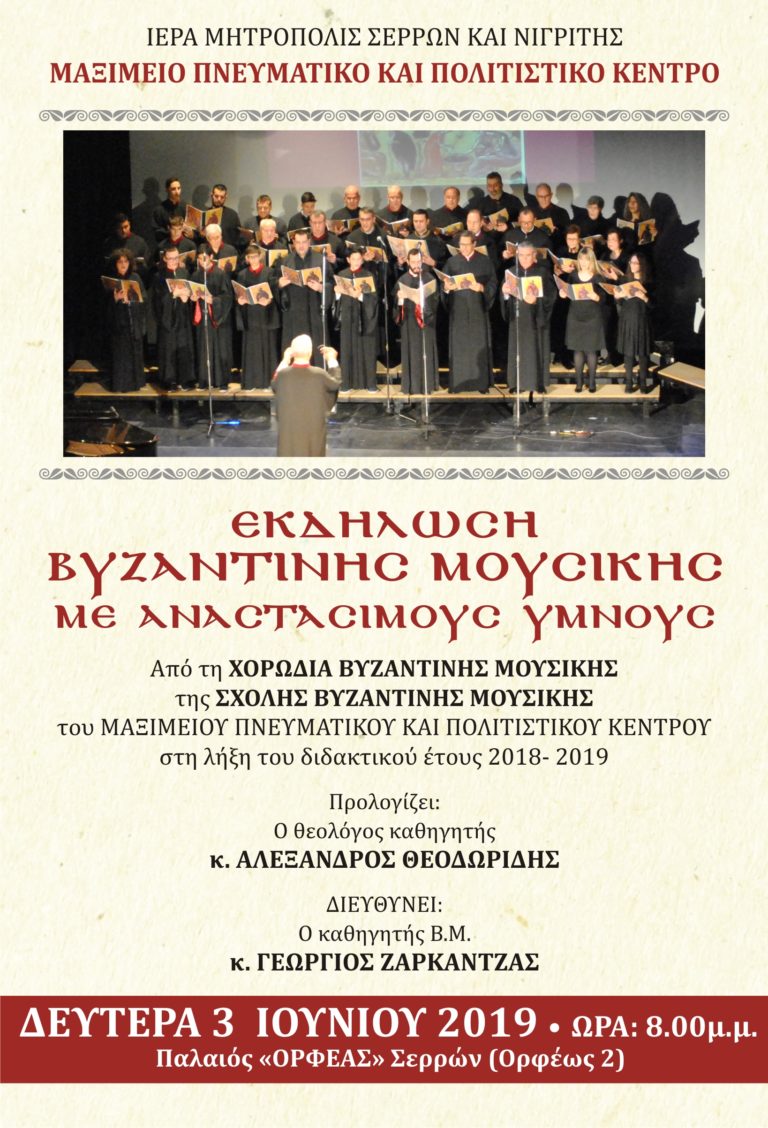 ΙΕΡΑ ΜΗΤΡΟΠΟΛΙΣ ΣΕΡΡΩΝ ΚΑΙ ΝΙΓΡΙΤΗΣ
ΜΑΞΙΜΕΙΟ ΠΝΕΥΜΑΤΙΚΟ ΚΑΙ ΠΟΛΙΤΙΣΤΙΚΟ ΚΕΝΤΡΟ

ΕΚΔΗΛΩΣΗ
ΒΥΖΑΝΤΙΝΗΣ ΜΟΥΣΙΚΗΣ
ΜΕ ΑΝΑΣΤΑΣΙΜΟΥΣ ΥΜΝΟΥΣ

Από τη ΧΟΡΩΔΙΑ ΒΥΖΑΝΤΙΝΗΣ ΜΟΥΣΙΚΗΣ
της ΣΧΟΛΗΣ ΒΥΖΑΝΤΙΝΗΣ ΜΟΥΣΙΚΗΣ
του ΜΑΞΙΜΕΙΟΥ ΠΝΕΥΜΑΤΙΚΟΥ ΚΑΙ ΠΟΛΙΤΙΣΤΙΚΟΥ ΚΕΝΤΡΟΥ
στη λήξη του διδακτικού έτους 2018- 2019

Προλογίζει:
Ο θεολόγος καθηγητής
κ. ΑΛΕΞΑΝΔΡΟΣ ΘΕΟΔΩΡΙΔΗΣ

ΔΙΕΥΘΥΝΕΙ:
Ο καθηγητής Β.Μ.
κ. ΓΕΩΡΓΙΟΣ ΖΑΡΚΑΝΤΖΑΣ

ΔΕΥΤΕΡΑ 3 ΙΟΥΝΙΟΥ 2019 • ΩΡΑ: 8.00μ.μ.
Παλαιός «ΟΡΦΕΑΣ» Σερρών (Ορφέως 2)